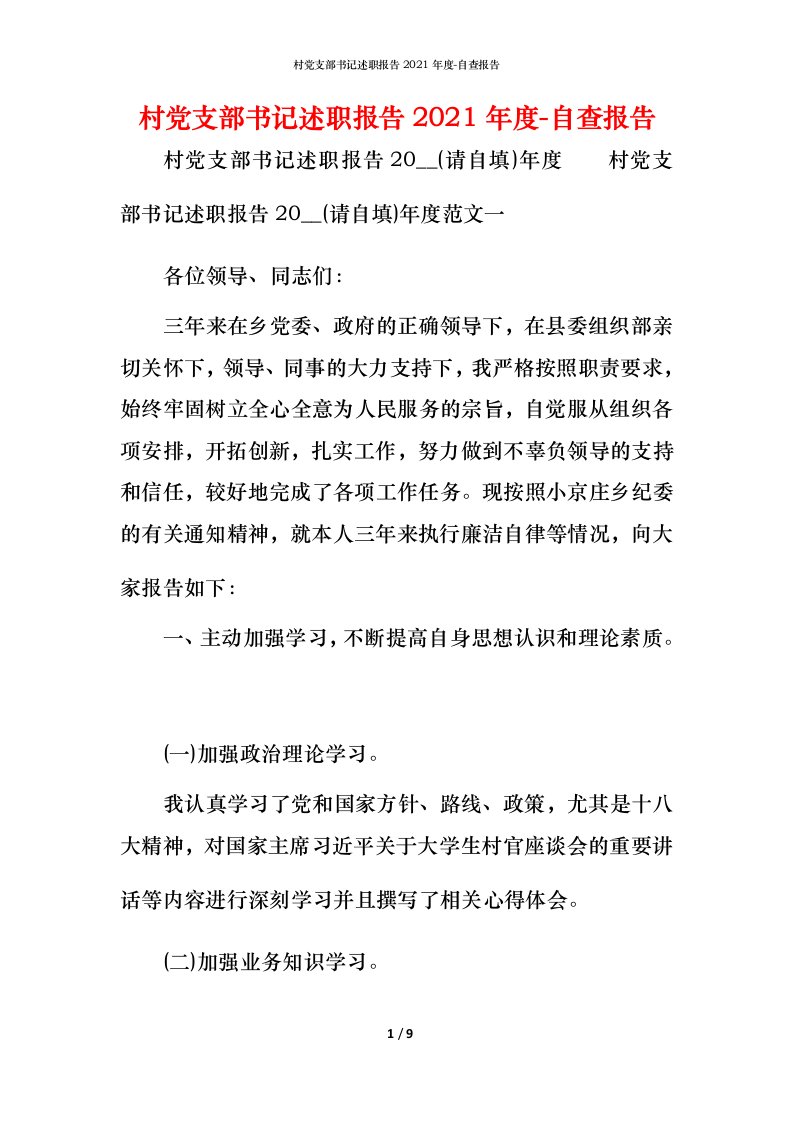 村党支部书记述职报告 2021 年度-自查报告

村党支部书记述职报告 2021 年度-自查报告

村党支部书记述职报告 20__(请自填)年度　　村党支部书记述职报告 20__(请自填)年度范文一

各位领导、同志们：

三年来在乡党委、政府的正确领导下，在县委组织部亲切关怀下，领导、同事的大力支持下，我严格按照职责要求，始终牢固树立全心全意为人民服务的宗旨，自觉服从组织各项安排，开拓创新，扎实工作，努力做到不辜负领导的支持和信任，较好地完成了各项工作任务。现按照小京庄乡纪委的有关通知精神，就本人三年来执行廉洁自律等情况，向大家报告如下：

一、主动加强学习，不断提高自身思想认识和理论素质。

(一)加强政治理论学习。

我认真学习了党和国家方针、路线、政策，尤其是十八大精神，对国家主席习近平关于大学生村官座谈会的重要讲话等内容进行深刻学习并且撰写了相关心得体会。

(二)加强业务知识学习。

1 / 9